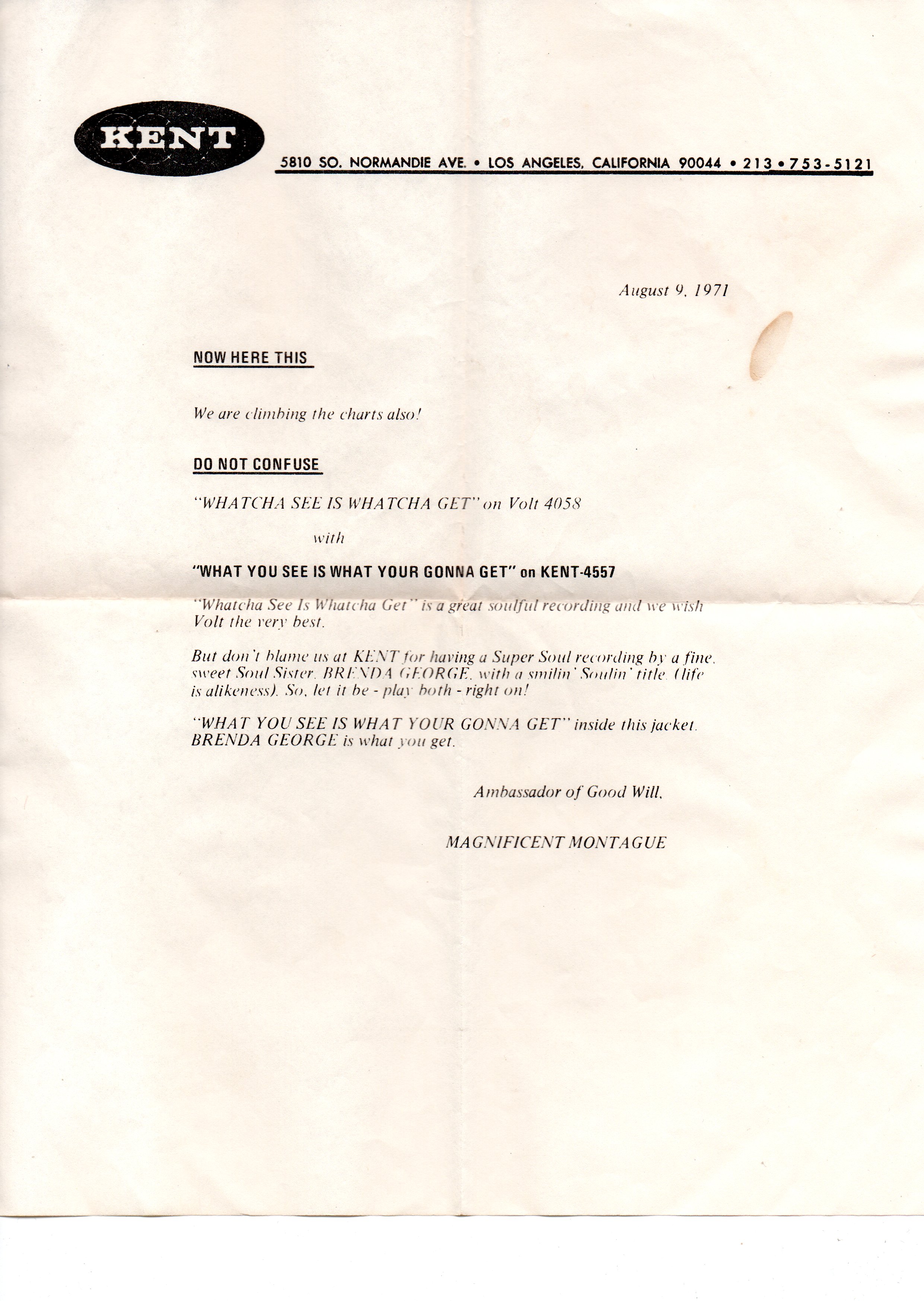 KENT

5810 SO. NORMANDIE AVE. • LOS ANGELES, CALIFORNIA 90044 • 213 • 753-5121

August 9, 1971

NOW HERE THIS

We are climbing the charts also!

DO NOT CONFUSE

"WHATCHA SEE IS WHATCHA GET" on Volt 4058

with

"WHAT YOU SEE IS WHAT YOUR GONNA GET" on KENT-4557

"Whatcha See Is Whatcha Get" is a great soulful recording and we wish Volt the very best.

But don't blame us at KENT for having a Super Soul recording by a fine, sweet Soul Sister, BRENDA GEORGE, with a smilin' Soulin' title. (life is alikeness). So, let it be - play both - right on!

"WHAT YOU SEE IS WHAT YOUR GONNA GET" inside this jacket. BRENDA GEORGE is what you get.

Ambassador of Good Will,

MAGNIFICENT MONTAGUE